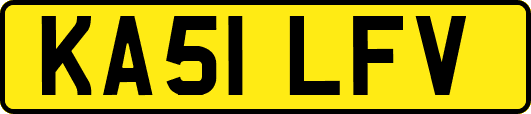 KA51 LFV